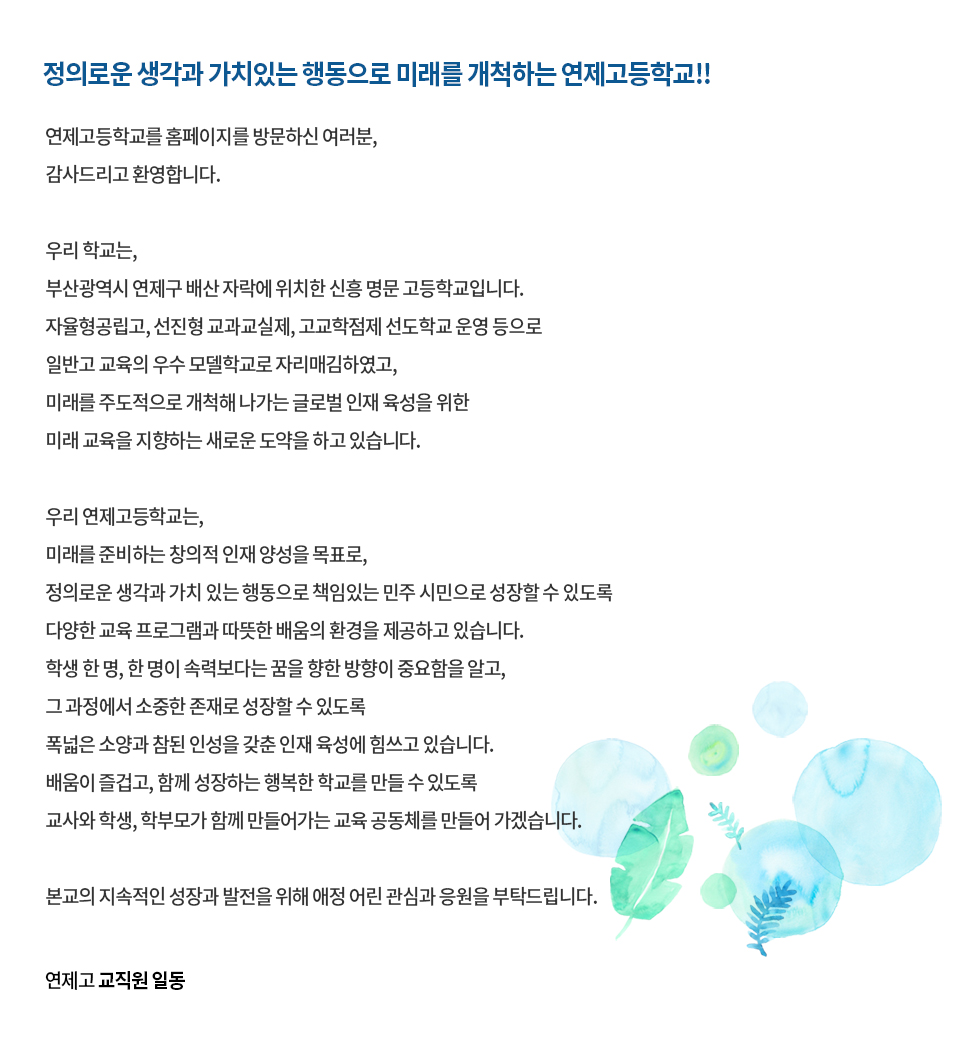 정의로운 생각과 가치있는 행동으로 미래를 개척하는 연제고등학교!!

연제고등학교를 홈페이지를 방문하신 여러분,
감사드리고 환영합니다.

우리 학교는,
부산광역시 연제구 배산 자락에 위치한 신흥 명문 고등학교입니다.
자율형공립고, 선진형 교과교실제, 고교학점제 선도학교 운영 등으로
일반고 교육의 우수 모델학교로 자리매김하였고,
미래를 주도적으로 개척해 나가는 글로벌 인재 육성을 위한
미래 교육을 지향하는 새로운 도약을 하고 있습니다.

우리 연제고등학교는,
미래를 준비하는 창의적 인재 양성을 목표로,
정의로운 생각과 가치 있는 행동으로 책임있는 민주 시민으로 성장할 수 있도록
다양한 교육 프로그램과 따뜻한 배움의 환경을 제공하고 있습니다.
학생 한 명, 한 명이 속력보다는 꿈을 향한 방향이 중요함을 알고,
그 과정에서 소중한 존재로 성장할 수 있도록
폭넓은 소양과 참된 인성을 갖춘 인재 육성에 힘쓰고 있습니다.
배움이 즐겁고, 함께 성장하는 행복한 학교를 만들 수 있도록
교사와 학생, 학부모가 함께 만들어가는 교육 공동체를 만들어 가겠습니다.

본교의 지속적인 성장과 발전을 위해 애정 어린 관심과 응원을 부탁드립니다.

연제고 교직원 일동